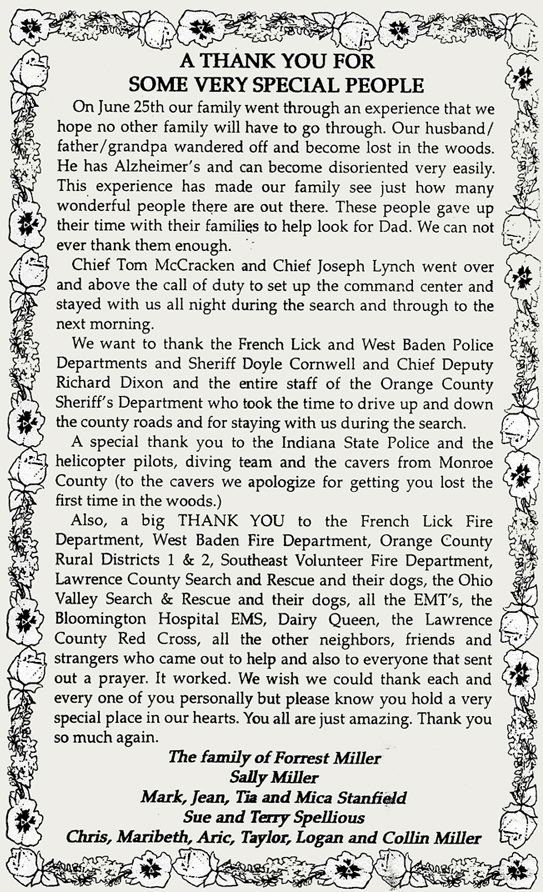 A THANK YOU FOR
SOME VERY SPECIAL PEOPLE

On June 25th our family went through an experience that we hope no other family will have to go through. Our husband/father/grandpa wandered off and become lost in the woods. He has Alzheimer's and can become disoriented very easily. This experience has made our family see just how many wonderful people there are out there. These people gave up their time with their families to help look for Dad. We can not ever thank them enough.

Chief Tom McCracken and Chief Joseph Lynch went over and above the call of duty to set up the command center and stayed with us all night during the search and through to the next morning.

We want to thank the French Lick and West Baden Police Departments and Sheriff Doyle Cornwell and Chief Deputy Richard Dixon and the entire staff of the Orange County Sheriff's Department who took the time to drive up and down the county roads and for staying with us during the search.

A special thank you to the Indiana State Police and the helicopter pilots, diving team and the cavers from Monroe County (to the cavers we apologize for getting you lost the first time in the woods.)

Also, a big THANK YOU to the French Lick Fire Department, West Baden Fire Department, Orange County Rural Districts 1 & 2, Southeast Volunteer Fire Department, Lawrence County Search and Rescue and their dogs, the Ohio Valley Search & Rescue and their dogs, all the EMT's, the Bloomington Hospital EMS, Dairy Queen, the Lawrence County Red Cross, all the other neighbors, friends and strangers who came out to help and also to everyone that sent out a prayer. It worked. We wish we could thank each and every one of you personally but please know you hold a very special place in our hearts. You all are just amazing. Thank you so much again.

The family of Forrest Miller
Sally Miller
Mark, Jean, Tia and Mica Stanfield
Sue and Terry Spellious
Chris, Maribeth, Aric, Taylor, Logan and Collin Miller